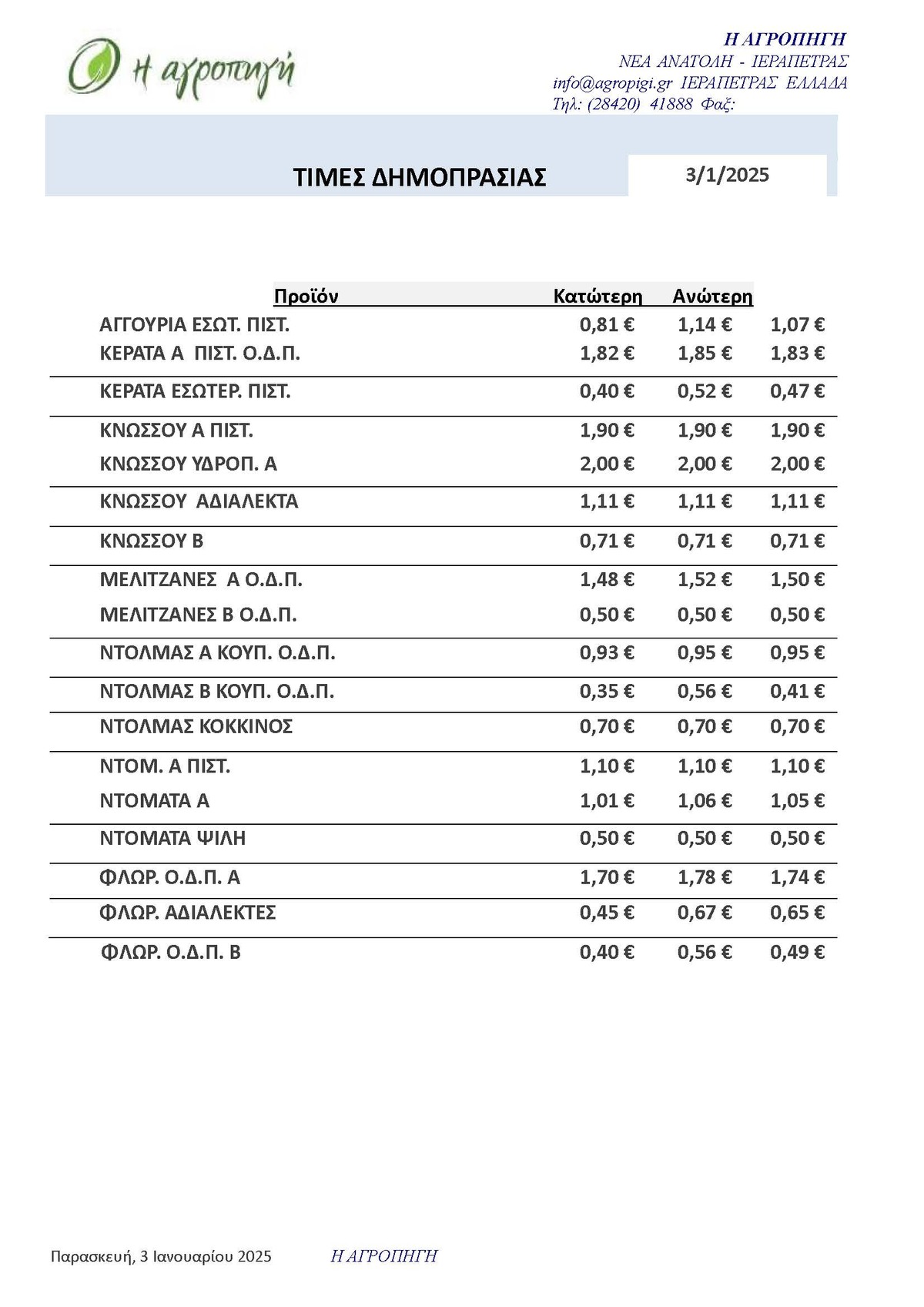 η αγροπηγή

Η ΑΓΡΟΠΗΓΗ
ΝΕΑ ΑΝΑΤΟΛΗ - ΙΕΡΑΠΕΤΡΑΣ
info@agropigi.gr ΙΕΡΑΠΕΤΡΑΣ ΕΛΛΑΔΑ
Τηλ: (28420) 41888 Φαξ:

ΤΙΜΕΣ ΔΗΜΟΠΡΑΣΙΑΣ 3/1/2025

| Προϊόν | Κατώτερη | Ανώτερη | |
|---|---|---|---|
| ΑΓΓΟΥΡΙΑ ΕΣΩΤ. ΠΙΣΤ. | 0,81 € | 1,14 € | 1,07 € |
| ΚΕΡΑΤΑ Α ΠΙΣΤ. Ο.Δ.Π. | 1,82 € | 1,85 € | 1,83 € |
| ΚΕΡΑΤΑ ΕΣΩΤΕΡ. ΠΙΣΤ. | 0,40 € | 0,52 € | 0,47 € |
| ΚΝΩΣΣΟΥ Α ΠΙΣΤ. | 1,90 € | 1,90 € | 1,90 € |
| ΚΝΩΣΣΟΥ ΥΔΡΟΠ. Α | 2,00 € | 2,00 € | 2,00 € |
| ΚΝΩΣΣΟΥ ΑΔΙΑΛΕΚΤΑ | 1,11 € | 1,11 € | 1,11 € |
| ΚΝΩΣΣΟΥ Β | 0,71 € | 0,71 € | 0,71 € |
| ΜΕΛΙΤΖΑΝΕΣ Α Ο.Δ.Π. | 1,48 € | 1,52 € | 1,50 € |
| ΜΕΛΙΤΖΑΝΕΣ Β Ο.Δ.Π. | 0,50 € | 0,50 € | 0,50 € |
| ΝΤΟΛΜΑΣ Α ΚΟΥΠ. Ο.Δ.Π. | 0,93 € | 0,95 € | 0,95 € |
| ΝΤΟΛΜΑΣ Β ΚΟΥΠ. Ο.Δ.Π. | 0,35 € | 0,56 € | 0,41 € |
| ΝΤΟΛΜΑΣ ΚΟΚΚΙΝΟΣ | 0,70 € | 0,70 € | 0,70 € |
| ΝΤΟΜ. Α ΠΙΣΤ. | 1,10 € | 1,10 € | 1,10 € |
| ΝΤΟΜΑΤΑ Α | 1,01 € | 1,06 € | 1,05 € |
| ΝΤΟΜΑΤΑ ΨΙΛΗ | 0,50 € | 0,50 € | 0,50 € |
| ΦΛΩΡ. Ο.Δ.Π. Α | 1,70 € | 1,78 € | 1,74 € |
| ΦΛΩΡ. ΑΔΙΑΛΕΚΤΕΣ | 0,45 € | 0,67 € | 0,65 € |
| ΦΛΩΡ. Ο.Δ.Π. Β | 0,40 € | 0,56 € | 0,49 € |

Παρασκευή, 3 Ιανουαρίου 2025 Η ΑΓΡΟΠΗΓΗ